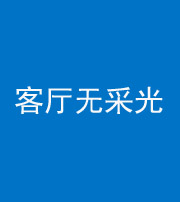 客厅无采光